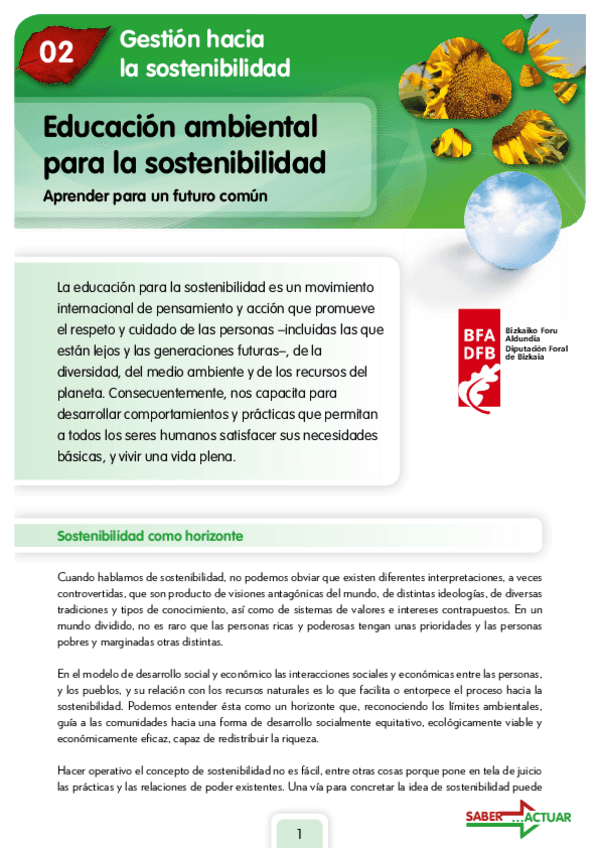 02 Gestión hacia la sostenibilidad

Educación ambiental para la sostenibilidad

Aprender para un futuro común

La educación para la sostenibilidad es un movimiento internacional de pensamiento y acción que promueve el respeto y cuidado de las personas –incluidas las que están lejos y las generaciones futuras–, de la diversidad, del medio ambiente y de los recursos del planeta. Consecuentemente, nos capacita para desarrollar comportamientos y prácticas que permitan a todos los seres humanos satisfacer sus necesidades básicas, y vivir una vida plena.

BFA DFB Bizkaiko Foru Aldundia Diputación Foral de Bizkaia

Sostenibilidad como horizonte

Cuando hablamos de sostenibilidad, no podemos obviar que existen diferentes interpretaciones, a veces controvertidas, que son producto de visiones antagónicas del mundo, de distintas ideologías, de diversas tradiciones y tipos de conocimiento, así como de sistemas de valores e intereses contrapuestos. En un mundo dividido, no es raro que las personas ricas y poderosas tengan unas prioridades y las personas pobres y marginadas otras distintas.

En el modelo de desarrollo social y económico las interacciones sociales y económicas entre las personas, y los pueblos, y su relación con los recursos naturales es lo que facilita o entorpece el proceso hacia la sostenibilidad. Podemos entender ésta como un horizonte que, reconociendo los límites ambientales, guía a las comunidades hacia una forma de desarrollo socialmente equitativo, ecológicamente viable y económicamente eficaz, capaz de redistribuir la riqueza.

Hacer operativo el concepto de sostenibilidad no es fácil, entre otras cosas porque pone en tela de juicio las prácticas y las relaciones de poder existentes. Una vía para concretar la idea de sostenibilidad puede

1

SABER ...ACTUAR